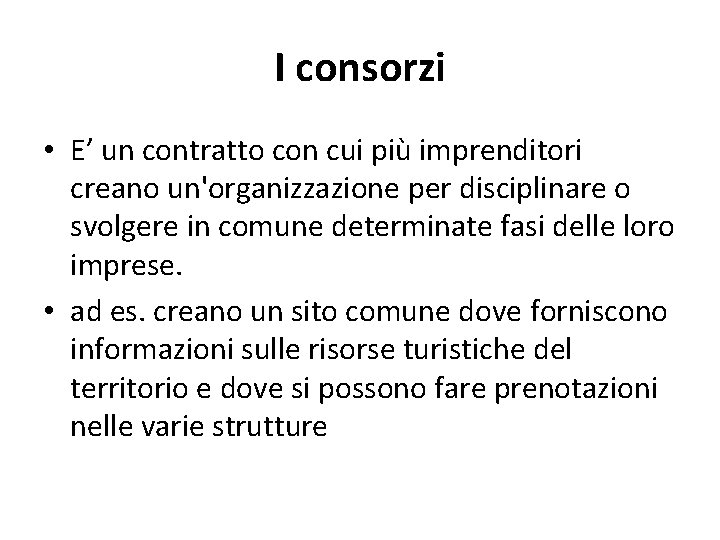 I consorzi

• E’ un contratto con cui più imprenditori creano un'organizzazione per disciplinare o svolgere in comune determinate fasi delle loro imprese.
• ad es. creano un sito comune dove forniscono informazioni sulle risorse turistiche del territorio e dove si possono fare prenotazioni nelle varie strutture